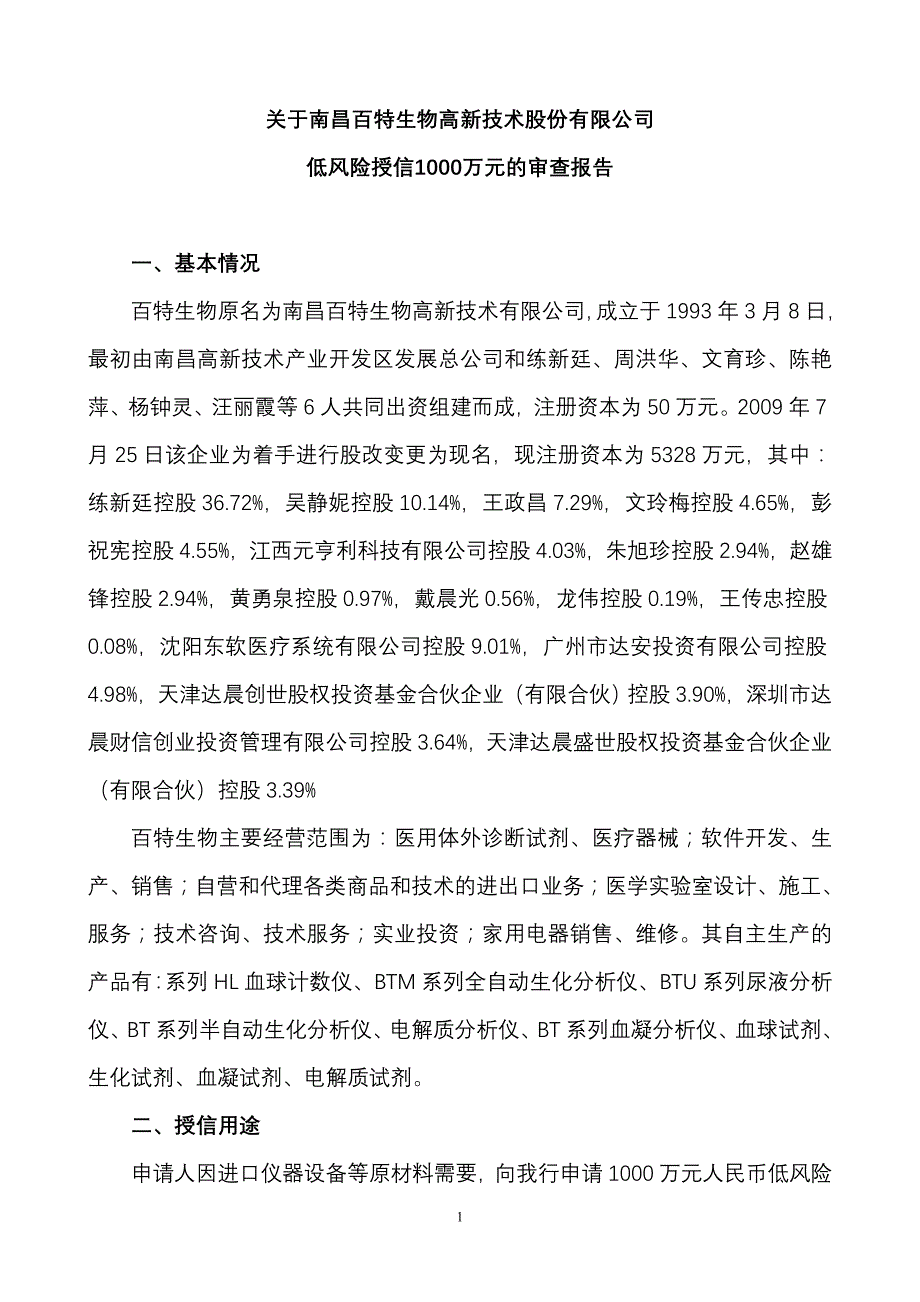 关于南昌百特生物高新技术股份有限公司

低风险授信1000万元的审查报告

一、基本情况

百特生物原名为南昌百特生物高新技术有限公司，成立于 1993 年 3 月 8 日，最初由南昌高新技术产业开发区发展总公司和练新廷、周洪华、文育珍、陈艳萍、杨钟灵、汪丽霞等 6 人共同出资组建而成，注册资本为 50 万元。2009 年 7 月 25 日该企业为着手进行股改变更为现名，现注册资本为 5328 万元，其中：练新廷控股 36.72%，吴静妮控股 10.14%，王政昌 7.29%，文玲梅控股 4.65%，彭祝宪控股 4.55%，江西元亨利科技有限公司控股 4.03%，朱旭珍控股 2.94%，赵雄锋控股 2.94%，黄勇泉控股 0.97%，戴晨光 0.56%，龙伟控股 0.19%，王传忠控股 0.08%，沈阳东软医疗系统有限公司控股 9.01%，广州市达安投资有限公司控股 4.98%，天津达晨创世股权投资基金合伙企业（有限合伙）控股 3.90%，深圳市达晨财信创业投资管理有限公司控股 3.64%，天津达晨盛世股权投资基金合伙企业（有限合伙）控股 3.39%

百特生物主要经营范围为：医用体外诊断试剂、医疗器械；软件开发、生产、销售；自营和代理各类商品和技术的进出口业务；医学实验室设计、施工、服务；技术咨询、技术服务；实业投资；家用电器销售、维修。其自主生产的产品有：系列 HL 血球计数仪、BTM 系列全自动生化分析仪、BTU 系列尿液分析仪、BT 系列半自动生化分析仪、电解质分析仪、BT 系列血凝分析仪、血球试剂、生化试剂、血凝试剂、电解质试剂。

二、授信用途

申请人因进口仪器设备等原材料需要，向我行申请 1000 万元人民币低风险

1